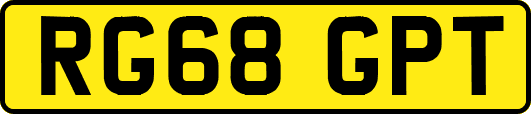 RG68 GPT